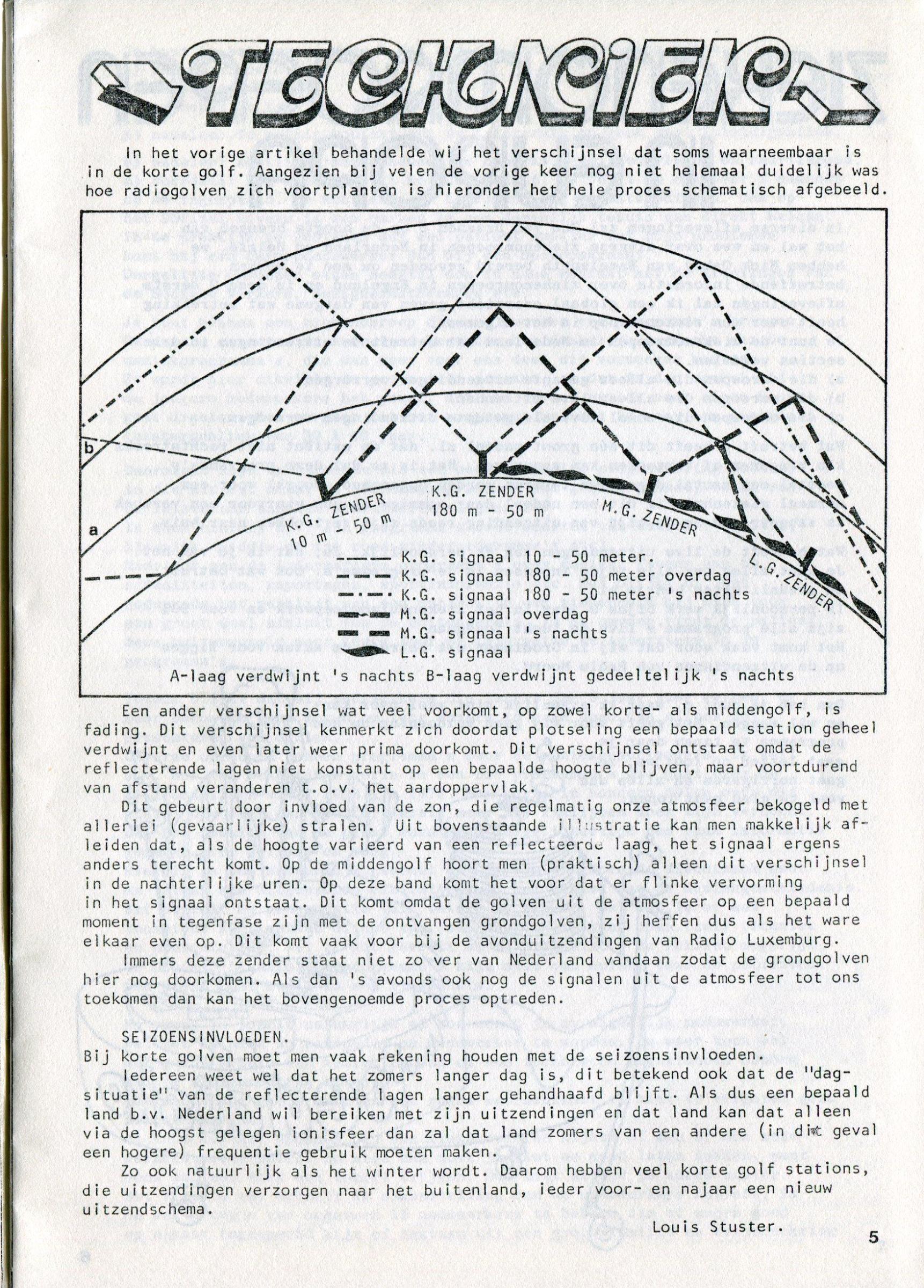 TECHNIEK

In het vorige artikel behandelde wij het verschijnsel dat soms waarneembaar is in de korte golf. Aangezien bij velen de vorige keer nog niet helemaal duidelijk was hoe radiogolven zich voortplanten is hieronder het hele proces schematisch afgebeeld.

b

a

K.G. ZENDER 10 m - 50 m

K.G. ZENDER 180 m - 50 m

M.G. ZENDER

L.G. ZENDER

K.G. signaal 10 - 50 meter.
K.G. signaal 180 - 50 meter overdag
K.G. signaal 180 - 50 meter 's nachts
M.G. signaal overdag
M.G. signaal 's nachts
L.G. signaal

A-laag verdwijnt 's nachts B-laag verdwijnt gedeeltelijk 's nachts

Een ander verschijnsel wat veel voorkomt, op zowel korte- als middengolf, is fading. Dit verschijnsel kenmerkt zich doordat plotseling een bepaald station geheel verdwijnt en even later weer prima doorkomt. Dit verschijnsel ontstaat omdat de reflecterende lagen niet konstant op een bepaalde hoogte blijven, maar voortdurend van afstand veranderen t.o.v. het aardoppervlak.

Dit gebeurt door invloed van de zon, die regelmatig onze atmosfeer bekogeld met allerlei (gevaarlijke) stralen. Uit bovenstaande illustratie kan men makkelijk afleiden dat, als de hoogte varieerd van een reflecteerde laag, het signaal ergens anders terecht komt. Op de middengolf hoort men (praktisch) alleen dit verschijnsel in de nachterlijke uren. Op deze band komt het voor dat er flinke vervorming in het signaal ontstaat. Dit komt omdat de golven uit de atmosfeer op een bepaald moment in tegenfase zijn met de ontvangen grondgolven, zij heffen dus als het ware elkaar even op. Dit komt vaak voor bij de avonduitzendingen van Radio Luxemburg.

Immers deze zender staat niet zo ver van Nederland vandaan zodat de grondgolven hier nog doorkomen. Als dan 's avonds ook nog de signalen uit de atmosfeer tot ons toekomen dan kan het bovengenoemde proces optreden.

SEIZOENSINVLOEDEN.
Bij korte golven moet men vaak rekening houden met de seizoensinvloeden.
Iedereen weet wel dat het zomers langer dag is, dit betekend ook dat de "dagsituatie" van de reflecterende lagen langer gehandhaafd blijft. Als dus een bepaald land b.v. Nederland wil bereiken met zijn uitzendingen en dat land kan dat alleen via de hoogst gelegen ionisfeer dan zal dat land zomers van een andere (in dit geval een hogere) frequentie gebruik moeten maken.
Zo ook natuurlijk als het winter wordt. Daarom hebben veel korte golf stations, die uitzendingen verzorgen naar het buitenland, ieder voor- en najaar een nieuw uitzendschema.

Louis Stuster.

5